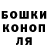 БОШКИ
КОНОП
ЛЯ